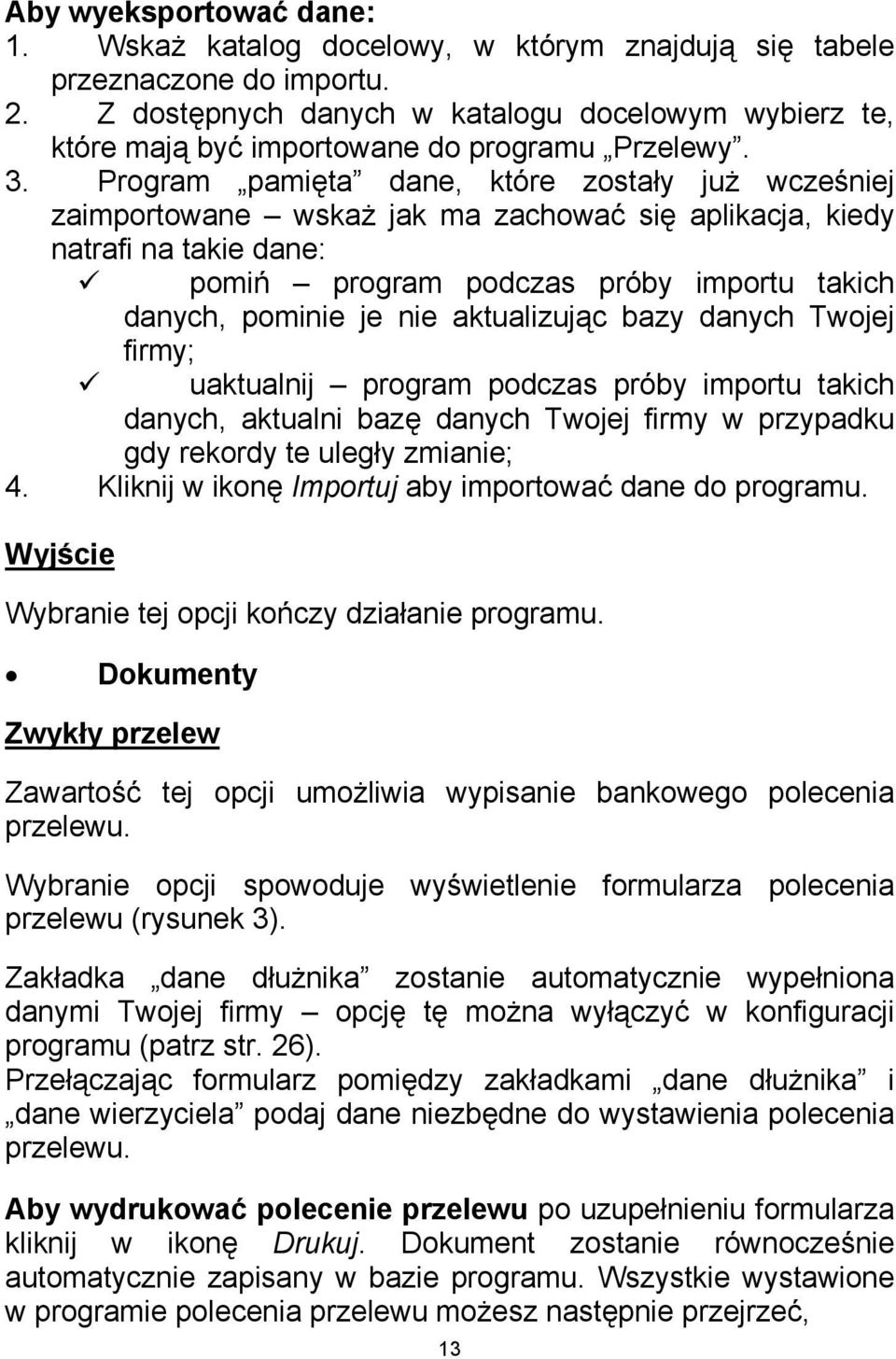 Aby wyeksportować dane:
1. Wskaż katalog docelowy, w którym znajdują się tabele przeznaczone do importu.
2. Z dostępnych danych w katalogu docelowym wybierz te, które mają być importowane do programu „Przelewy”.
3. Program „pamięta” dane, które zostały już wcześniej zaimportowane – wskaż jak ma zachować się aplikacja, kiedy natrafi na takie dane:
✓ pomiń – program podczas próby importu takich danych, pominie je nie aktualizując bazy danych Twojej firmy;
✓ uaktualnij – program podczas próby importu takich danych, aktualni bazę danych Twojej firmy w przypadku gdy rekordy te uległy zmianie;
4. Kliknij w ikonę Importuj aby importować dane do programu.

Wyjście

Wybranie tej opcji kończy działanie programu.

• Dokumenty

Zwykły przelew

Zawartość tej opcji umożliwia wypisanie bankowego polecenia przelewu.

Wybranie opcji spowoduje wyświetlenie formularza polecenia przelewu (rysunek 3).

Zakładka „dane dłużnika” zostanie automatycznie wypełniona danymi Twojej firmy – opcję tę można wyłączyć w konfiguracji programu (patrz str. 26).
Przełączając formularz pomiędzy zakładkami „dane dłużnika” i „dane wierzyciela” podaj dane niezbędne do wystawienia polecenia przelewu.

Aby wydrukować polecenie przelewu po uzupełnieniu formularza kliknij w ikonę Drukuj. Dokument zostanie równocześnie automatycznie zapisany w bazie programu. Wszystkie wystawione w programie polecenia przelewu możesz następnie przejrzeć,

13